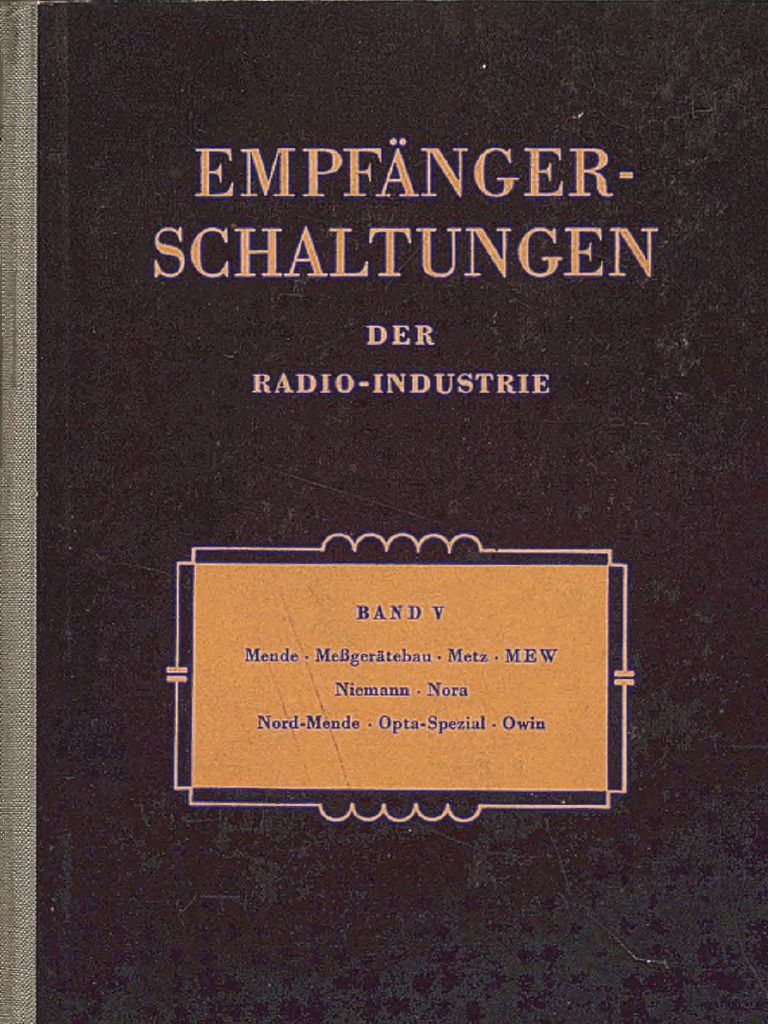 EMPFÄNGER-
SCHALTUNGEN

DER
RADIO-INDUSTRIE

BAND V

Mende · Meßgerätebau · Metz · MEW
Niemann · Nora
Nord-Mende · Opta-Spezial · Owin